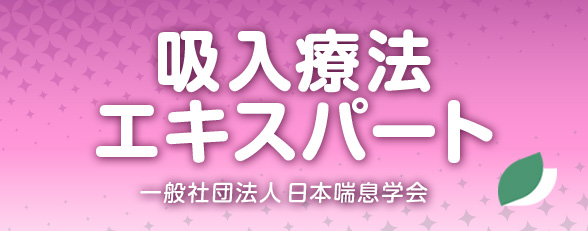 吸入療法
エキスパート

一般社団法人 日本喘息学会